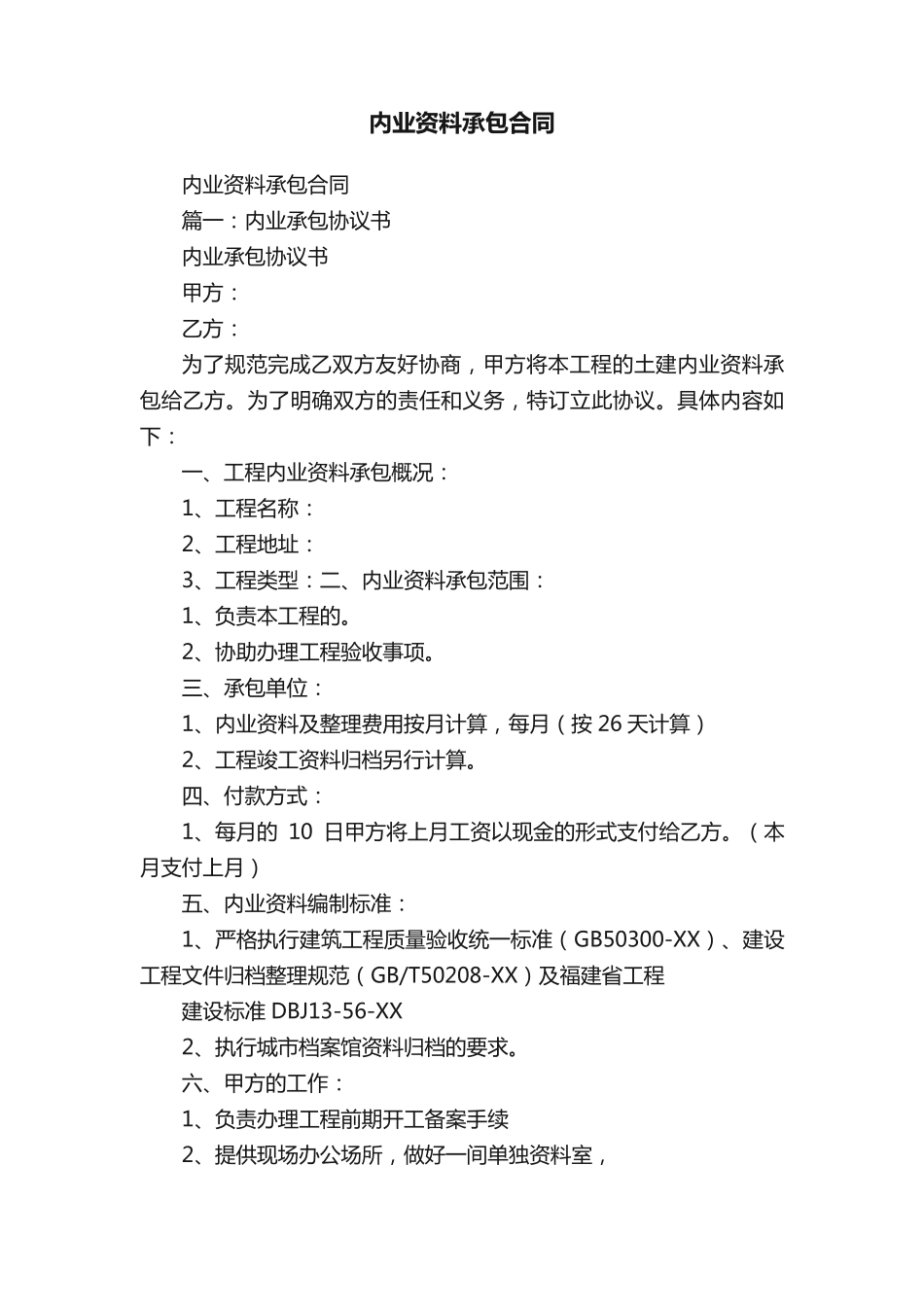 内业资料承包合同

内业资料承包合同

篇一：内业承包协议书

内业承包协议书

甲方：

乙方：

为了规范完成乙双方友好协商，甲方将本工程的土建内业资料承包给乙方。为了明确双方的责任和义务，特订立此协议。具体内容如下：

一、工程内业资料承包概况：

1、工程名称：

2、工程地址：

3、工程类型：二、内业资料承包范围：

1、负责本工程的。

2、协助办理工程验收事项。

三、承包单位：

1、内业资料及整理费用按月计算，每月（按 26 天计算）

2、工程竣工资料归档另行计算。

四、付款方式：

1、每月的 10 日甲方将上月工资以现金的形式支付给乙方。（本月支付上月）

五、内业资料编制标准：

1、严格执行建筑工程质量验收统一标准（GB50300-XX）、建设工程文件归档整理规范（GB/T50208-XX）及福建省工程

建设标准 DBJ13-56-XX

2、执行城市档案馆资料归档的要求。

六、甲方的工作：

1、负责办理工程前期开工备案手续

2、提供现场办公场所，做好一间单独资料室，